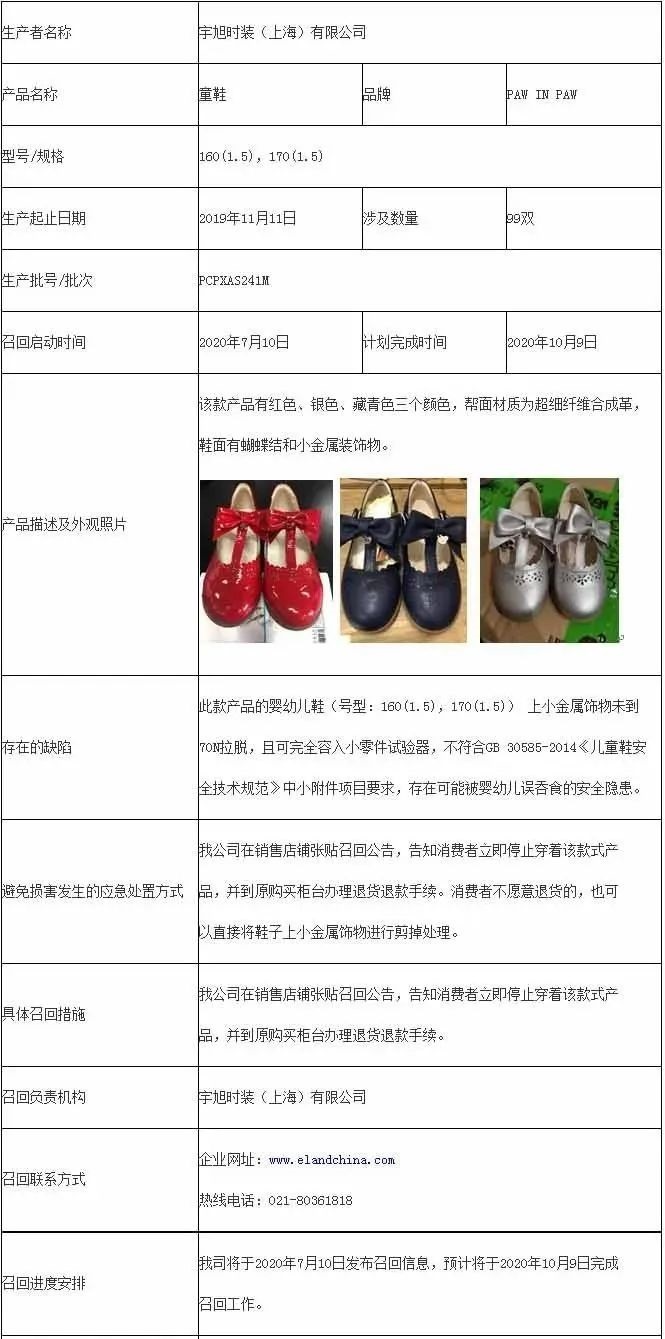 | 生产者名称 | 宇旭时装（上海）有限公司 | | |
|---|---|---|---|
| 产品名称 | 童鞋 | 品牌 | PAW IN PAW |
| 型号/规格 | 160(1.5)，170(1.5) | | |
| 生产起止日期 | 2019年11月11日 | 涉及数量 | 99双 |
| 生产批号/批次 | PCPXAS241M | | |
| 召回启动时间 | 2020年7月10日 | 计划完成时间 | 2020年10月9日 |
| 产品描述及外观照片 | 该款产品有红色、银色、藏青色三个颜色，帮面材质为超细纤维合成革，鞋面有蝴蝶结和小金属装饰物。 | | |
| 存在的缺陷 | 此款产品的婴幼儿鞋（号型：160(1.5)，170(1.5)） 上小金属饰物未到70N拉脱，且可完全容入小零件试验器，不符合GB 30585-2014《儿童鞋安全技术规范》中小附件项目要求，存在可能被婴幼儿误吞食的安全隐患。 | | |
| 避免损害发生的应急处置方式 | 我公司在销售店铺张贴召回公告，告知消费者立即停止穿着该款式产品，并到原购买柜台办理退货退款手续。消费者不愿意退货的，也可以直接将鞋子上小金属饰物进行剪掉处理。 | | |
| 具体召回措施 | 我公司在销售店铺张贴召回公告，告知消费者立即停止穿着该款式产品，并到原购买柜台办理退货退款手续。 | | |
| 召回负责机构 | 宇旭时装（上海）有限公司 | | |
| 召回联系方式 | 企业网址：www.elandchina.com 热线电话：021-80361818 | | |
| 召回进度安排 | 我司将于2020年7月10日发布召回信息，预计将于2020年10月9日完成召回工作。 | | |